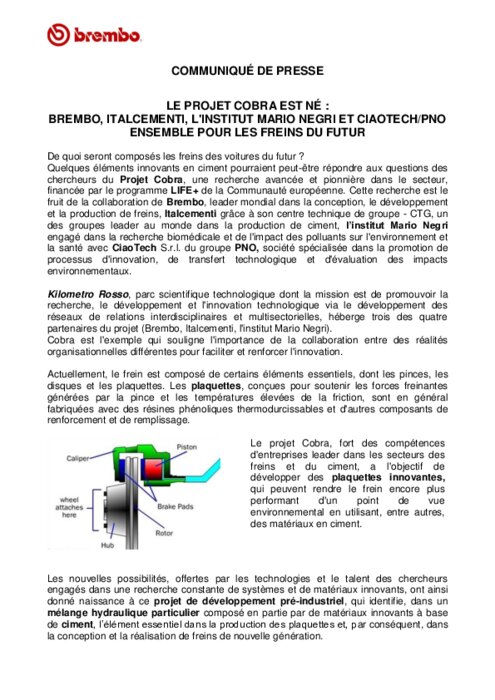 brembo

COMMUNIQUÉ DE PRESSE

LE PROJET COBRA EST NÉ :
BREMBO, ITALCEMENTI, L'INSTITUT MARIO NEGRI ET CIAOTECH/PNO ENSEMBLE POUR LES FREINS DU FUTUR

De quoi seront composés les freins des voitures du futur ?
Quelques éléments innovants en ciment pourraient peut-être répondre aux questions des chercheurs du Projet Cobra, une recherche avancée et pionnière dans le secteur, financée par le programme LIFE+ de la Communauté européenne. Cette recherche est le fruit de la collaboration de Brembo, leader mondial dans la conception, le développement et la production de freins, Italcementi grâce à son centre technique de groupe - CTG, un des groupes leader au monde dans la production de ciment, l'institut Mario Negri engagé dans la recherche biomédicale et de l'impact des polluants sur l'environnement et la santé avec CiaoTech S.r.l. du groupe PNO, société spécialisée dans la promotion de processus d'innovation, de transfert technologique et d'évaluation des impacts environnementaux.

Kilometro Rosso, parc scientifique technologique dont la mission est de promouvoir la recherche, le développement et l'innovation technologique via le développement des réseaux de relations interdisciplinaires et multisectorielles, héberge trois des quatre partenaires du projet (Brembo, Italcementi, l'institut Mario Negri).
Cobra est l'exemple qui souligne l'importance de la collaboration entre des réalités organisationnelles différentes pour faciliter et renforcer l'innovation.

Actuellement, le frein est composé de certains éléments essentiels, dont les pinces, les disques et les plaquettes. Les plaquettes, conçues pour soutenir les forces freinantes générées par la pince et les températures élevées de la friction, sont en général fabriquées avec des résines phénoliques thermodurcissables et d'autres composants de renforcement et de remplissage.

Caliper
Piston
wheel attaches here
Brake Pads
Rotor
Hub

Le projet Cobra, fort des compétences d'entreprises leader dans les secteurs des freins et du ciment, a l'objectif de développer des plaquettes innovantes, qui peuvent rendre le frein encore plus performant d'un point de vue environnemental en utilisant, entre autres, des matériaux en ciment.

Les nouvelles possibilités, offertes par les technologies et le talent des chercheurs engagés dans une recherche constante de systèmes et de matériaux innovants, ont ainsi donné naissance à ce projet de développement pré-industriel, qui identifie, dans un mélange hydraulique particulier composé en partie par de matériaux innovants à base de ciment, l'élément essentiel dans la production des plaquettes et, par conséquent, dans la conception et la réalisation de freins de nouvelle génération.